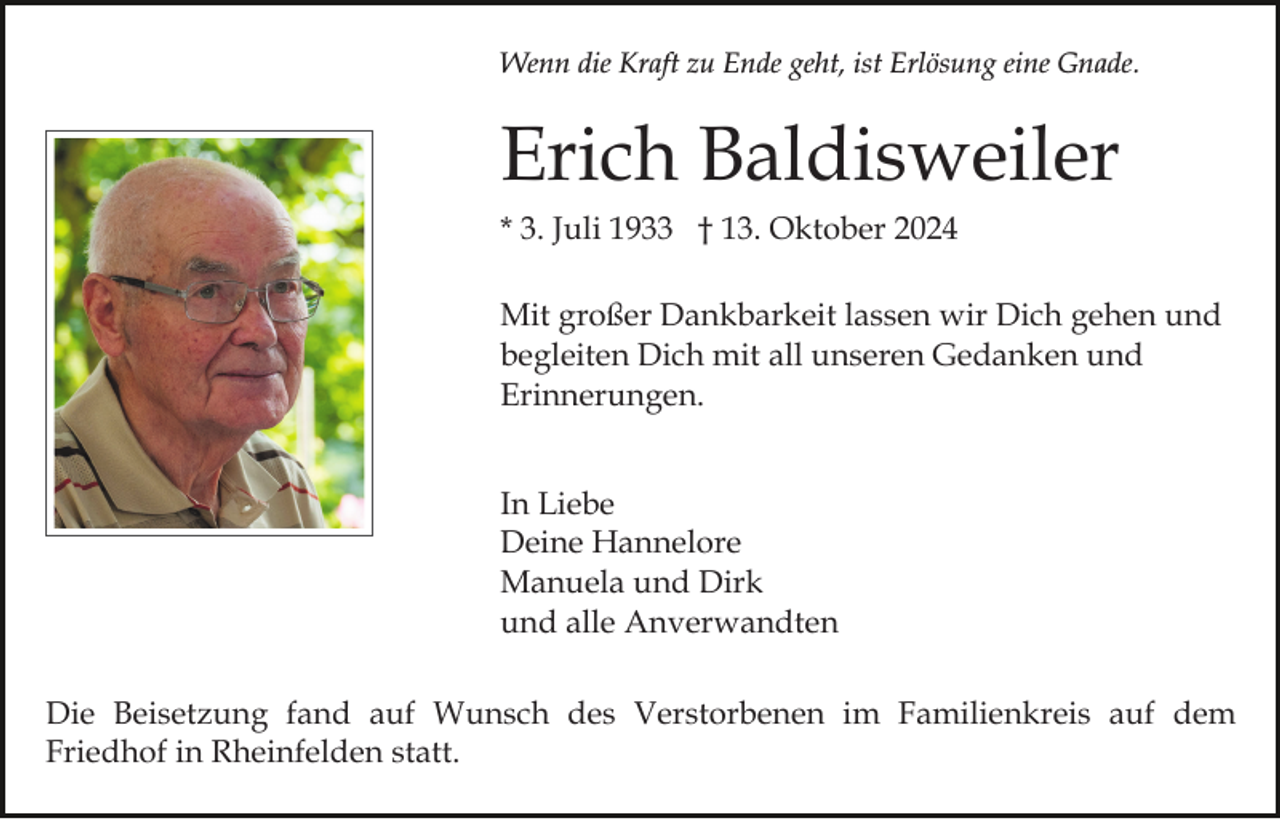 Wenn die Kraft zu Ende geht, ist Erlösung eine Gnade.

Erich Baldisweiler

* 3. Juli 1933 † 13. Oktober 2024

Mit großer Dankbarkeit lassen wir Dich gehen und begleiten Dich mit all unseren Gedanken und Erinnerungen.

In Liebe
Deine Hannelore
Manuela und Dirk
und alle Anverwandten

Die Beisetzung fand auf Wunsch des Verstorbenen im Familienkreis auf dem Friedhof in Rheinfelden statt.